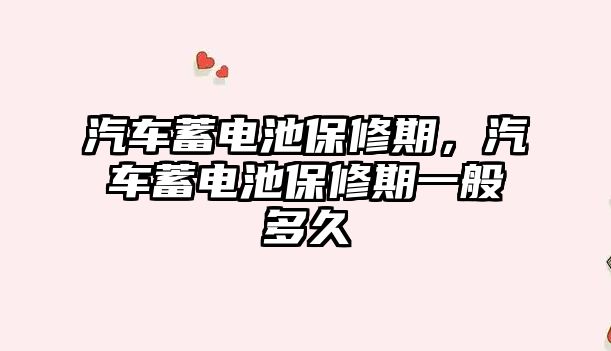 汽车蓄电池保修期，汽车蓄电池保修期一般多久